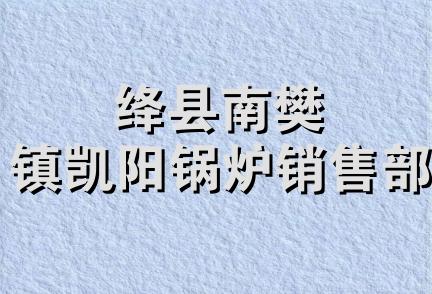 绛县南樊
镇凯阳锅炉销售部